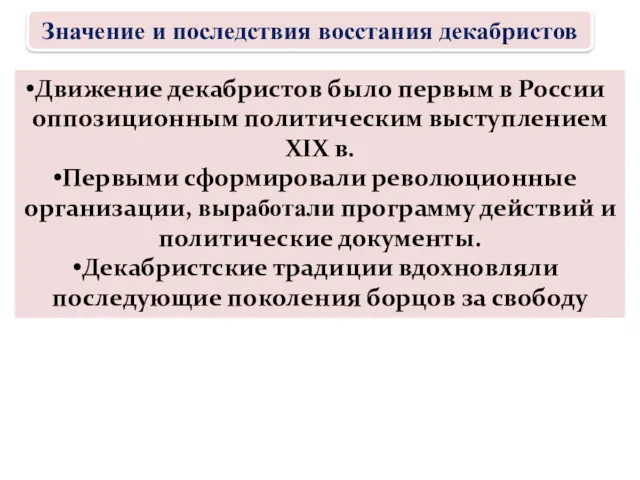 Значение и последствия восстания декабристов

•Движение декабристов было первым в России оппозиционным политическим выступлением XIX в.
•Первыми сформировали революционные организации, выработали программу действий и политические документы.
•Декабристские традиции вдохновляли последующие поколения борцов за свободу